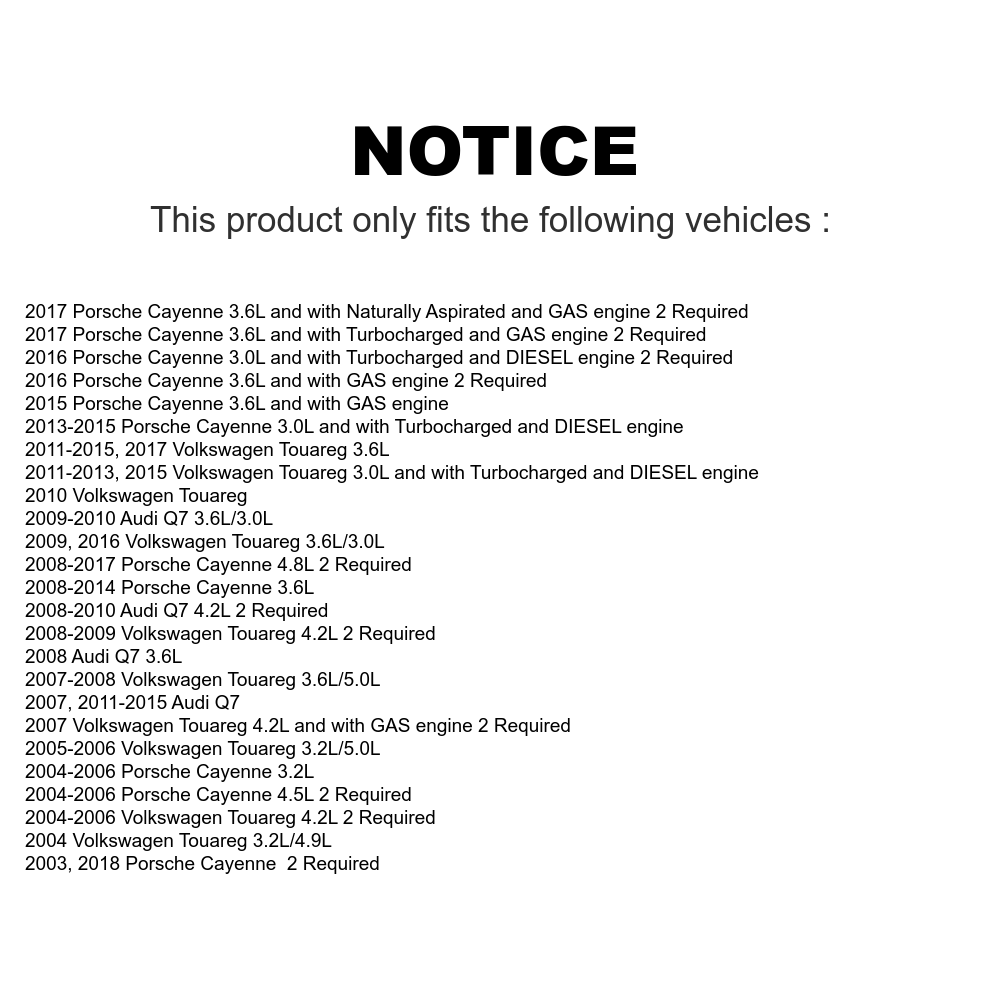 NOTICE

This product only fits the following vehicles :

2017 Porsche Cayenne 3.6L and with Naturally Aspirated and GAS engine 2 Required
2017 Porsche Cayenne 3.6L and with Turbocharged and GAS engine 2 Required
2016 Porsche Cayenne 3.0L and with Turbocharged and DIESEL engine 2 Required
2016 Porsche Cayenne 3.6L and with GAS engine 2 Required
2015 Porsche Cayenne 3.6L and with GAS engine
2013-2015 Porsche Cayenne 3.0L and with Turbocharged and DIESEL engine
2011-2015, 2017 Volkswagen Touareg 3.6L
2011-2013, 2015 Volkswagen Touareg 3.0L and with Turbocharged and DIESEL engine
2010 Volkswagen Touareg
2009-2010 Audi Q7 3.6L/3.0L
2009, 2016 Volkswagen Touareg 3.6L/3.0L
2008-2017 Porsche Cayenne 4.8L 2 Required
2008-2014 Porsche Cayenne 3.6L
2008-2010 Audi Q7 4.2L 2 Required
2008-2009 Volkswagen Touareg 4.2L 2 Required
2008 Audi Q7 3.6L
2007-2008 Volkswagen Touareg 3.6L/5.0L
2007, 2011-2015 Audi Q7
2007 Volkswagen Touareg 4.2L and with GAS engine 2 Required
2005-2006 Volkswagen Touareg 3.2L/5.0L
2004-2006 Porsche Cayenne 3.2L
2004-2006 Porsche Cayenne 4.5L 2 Required
2004-2006 Volkswagen Touareg 4.2L 2 Required
2004 Volkswagen Touareg 3.2L/4.9L
2003, 2018 Porsche Cayenne 2 Required